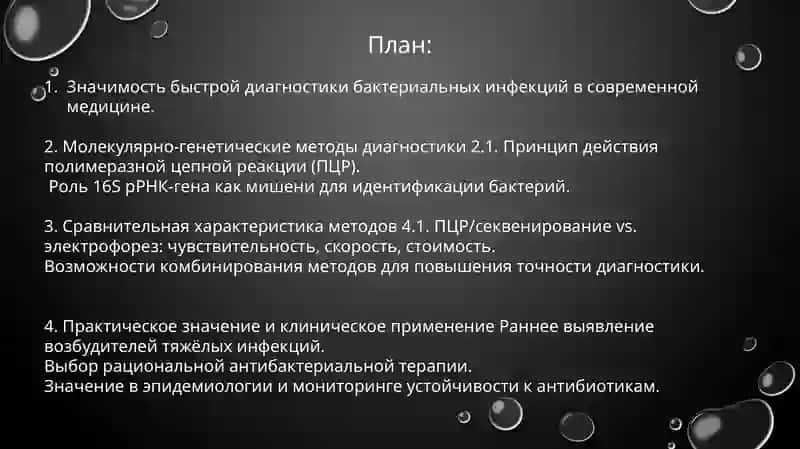 План:

1. Значимость быстрой диагностики бактериальных инфекций в современной медицине.

2. Молекулярно-генетические методы диагностики 2.1. Принцип действия полимеразной цепной реакции (ПЦР).
Роль 16S рРНК-гена как мишени для идентификации бактерий.

3. Сравнительная характеристика методов 4.1. ПЦР/секвенирование vs. электрофорез: чувствительность, скорость, стоимость.
Возможности комбинирования методов для повышения точности диагностики.

4. Практическое значение и клиническое применение Раннее выявление возбудителей тяжёлых инфекций.
Выбор рациональной антибактериальной терапии.
Значение в эпидемиологии и мониторинге устойчивости к антибиотикам.